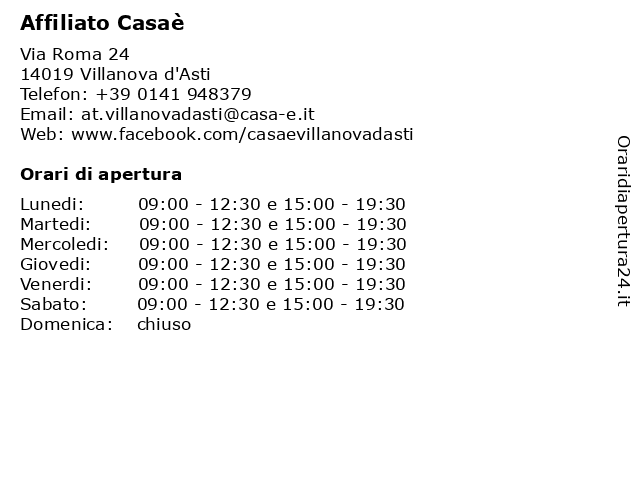 Affiliato Casaè

Via Roma 24
14019 Villanova d'Asti
Telefon: +39 0141 948379
Email: at.villanovadasti@casa-e.it
Web: www.facebook.com/casaevillanovadasti

Orari di apertura

| | |
|---|---|
| Lunedi: | 09:00 - 12:30 e 15:00 - 19:30 |
| Martedi: | 09:00 - 12:30 e 15:00 - 19:30 |
| Mercoledi: | 09:00 - 12:30 e 15:00 - 19:30 |
| Giovedi: | 09:00 - 12:30 e 15:00 - 19:30 |
| Venerdi: | 09:00 - 12:30 e 15:00 - 19:30 |
| Sabato: | 09:00 - 12:30 e 15:00 - 19:30 |
| Domenica: | chiuso |

Oraridiapertura24.it